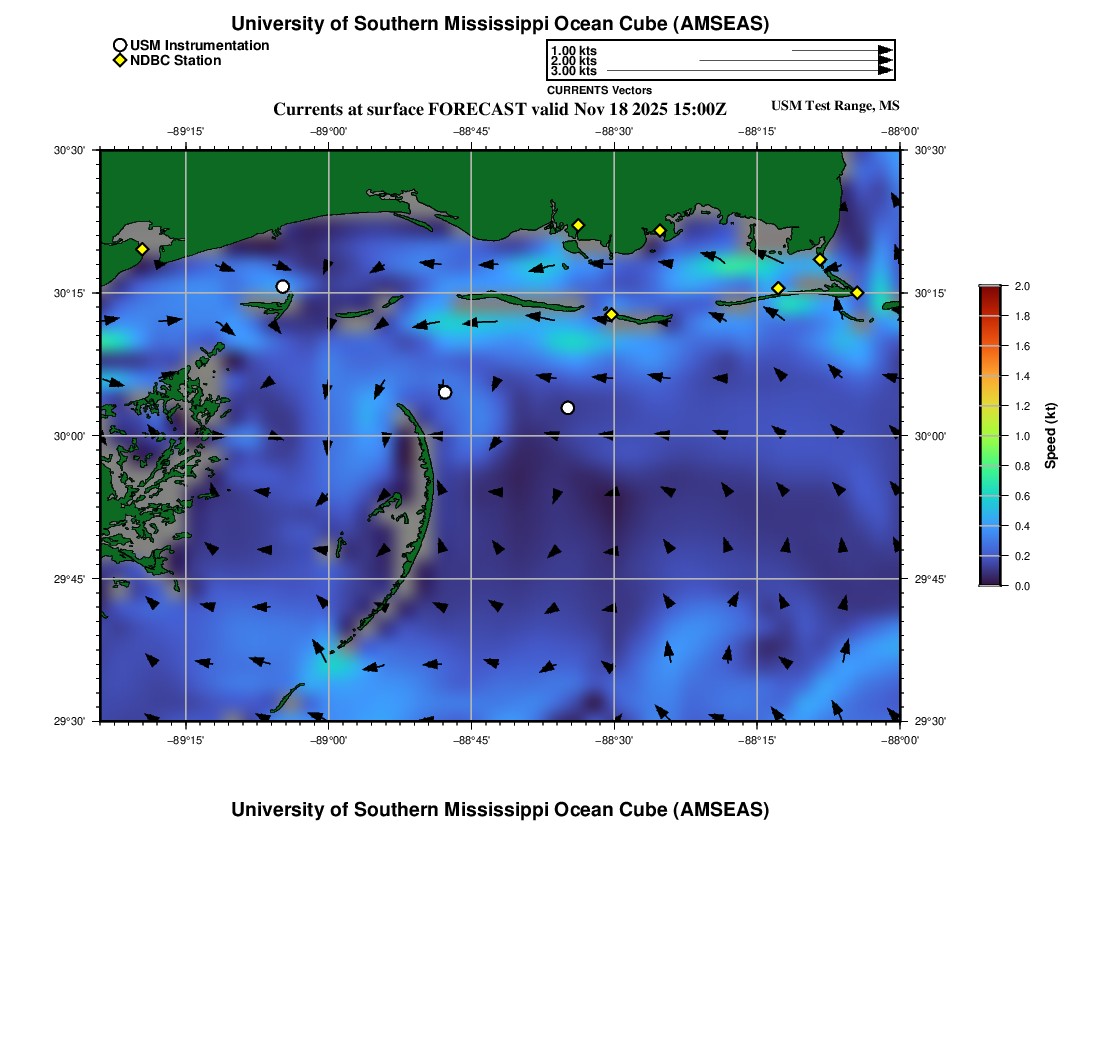 University of Southern Mississippi Ocean Cube (AMSEAS)

USM Instrumentation
NDBC Station

1.00 kts
2.00 kts
3.00 kts
CURRENTS Vectors

Currents at surface FORECAST valid Nov 18 2025 15:00Z

USM Test Range, MS

−89°15'
−89°00'
−88°45'
−88°30'
−88°15'
−88°00'

30°30'
30°15'
30°00'
29°45'
29°30'

30°30'
30°15'
30°00'
29°45'
29°30'

−89°15'
−89°00'
−88°45'
−88°30'
−88°15'
−88°00'

2.0
1.8
1.6
1.4
1.2
1.0
0.8
0.6
0.4
0.2
0.0
Speed (kt)

University of Southern Mississippi Ocean Cube (AMSEAS)